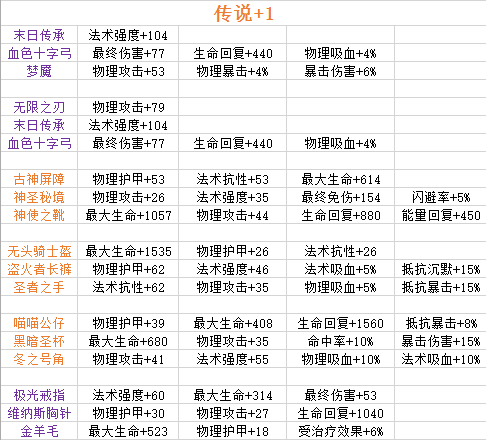 传说+1

| | | | | |
|---|---|---|---|---|
| 末日传承 | 法术强度+104 | | | |
| 血色十字弓 | 最终伤害+77 | 生命回复+440 | 物理吸血+4% | |
| 梦魇 | 物理攻击+53 | 物理暴击+4% | 暴击伤害+6% | |
| | | | | |
| 无限之刃 | 物理攻击+79 | | | |
| 末日传承 | 法术强度+104 | | | |
| 血色十字弓 | 最终伤害+77 | 生命回复+440 | 物理吸血+4% | |
| | | | | |
| 古神屏障 | 物理护甲+53 | 法术抗性+53 | 最大生命+614 | |
| 神圣秘境 | 物理攻击+26 | 法术强度+35 | 最终免伤+154 | 闪避率+5% |
| 神使之靴 | 最大生命+1057 | 物理攻击+44 | 生命回复+880 | 能量回复+450 |
| | | | | |
| 无头骑士盔 | 最大生命+1535 | 物理护甲+26 | 法术抗性+26 | |
| 盗火者长裤 | 物理护甲+62 | 法术强度+46 | 法术吸血+5% | 抵抗沉默+15% |
| 圣者之手 | 法术抗性+62 | 物理攻击+35 | 物理吸血+5% | 抵抗暴击+15% |
| | | | | |
| 喵喵公仔 | 物理护甲+39 | 最大生命+408 | 生命回复+1560 | 抵抗暴击+8% |
| 黑暗圣杯 | 最大生命+680 | 物理攻击+35 | 命中率+10% | 暴击伤害+15% |
| 冬之号角 | 物理攻击+41 | 法术强度+55 | 物理吸血+10% | 法术吸血+10% |
| | | | | |
| 极光戒指 | 法术强度+60 | 最大生命+314 | 最终伤害+53 | |
| 维纳斯胸针 | 物理护甲+30 | 物理攻击+27 | 生命回复+1040 | |
| 金羊毛 | 最大生命+523 | 物理护甲+18 | 受治疗效果+6% | |